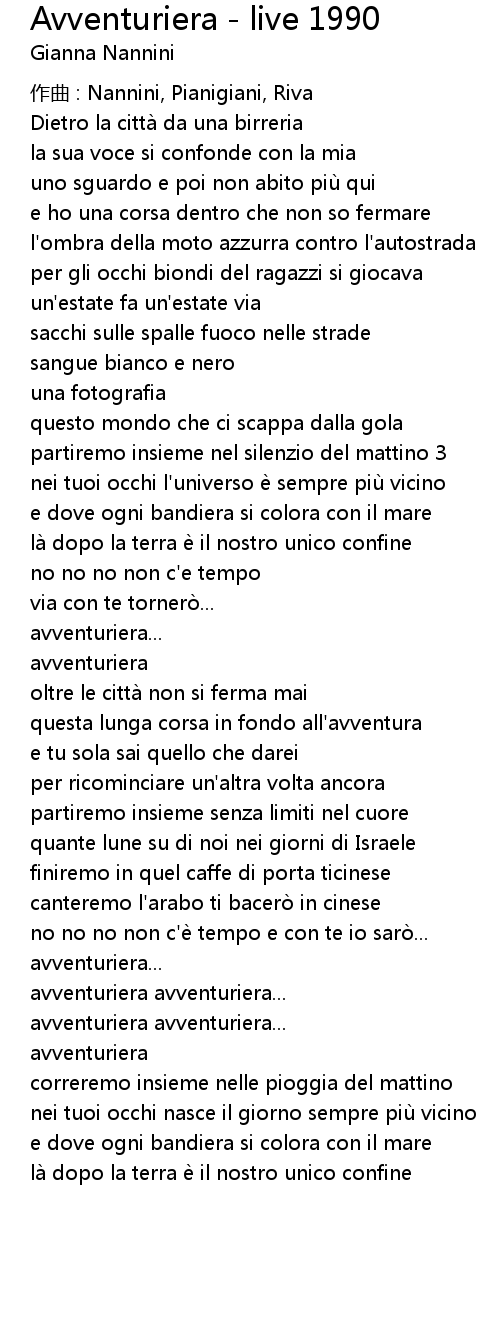 Avventuriera - live 1990
Gianna Nannini

作曲 : Nannini, Pianigiani, Riva
Dietro la città da una birreria
la sua voce si confonde con la mia
uno sguardo e poi non abito più qui
e ho una corsa dentro che non so fermare
l'ombra della moto azzurra contro l'autostrada
per gli occhi biondi del ragazzi si giocava
un'estate fa un'estate via
sacchi sulle spalle fuoco nelle strade
sangue bianco e nero
una fotografia
questo mondo che ci scappa dalla gola
partiremo insieme nel silenzio del mattino 3
nei tuoi occhi l'universo è sempre più vicino
e dove ogni bandiera si colora con il mare
là dopo la terra è il nostro unico confine
no no no non c'e tempo
via con te tornerò...
avventuriera...
avventuriera
oltre le città non si ferma mai
questa lunga corsa in fondo all'avventura
e tu sola sai quello che darei
per ricominciare un'altra volta ancora
partiremo insieme senza limiti nel cuore
quante lune su di noi nei giorni di Israele
finiremo in quel caffe di porta ticinese
canteremo l'arabo ti bacerò in cinese
no no no non c'è tempo e con te io sarò...
avventuriera...
avventuriera avventuriera...
avventuriera avventuriera...
avventuriera
correremo insieme nelle pioggia del mattino
nei tuoi occhi nasce il giorno sempre più vicino
e dove ogni bandiera si colora con il mare
là dopo la terra è il nostro unico confine